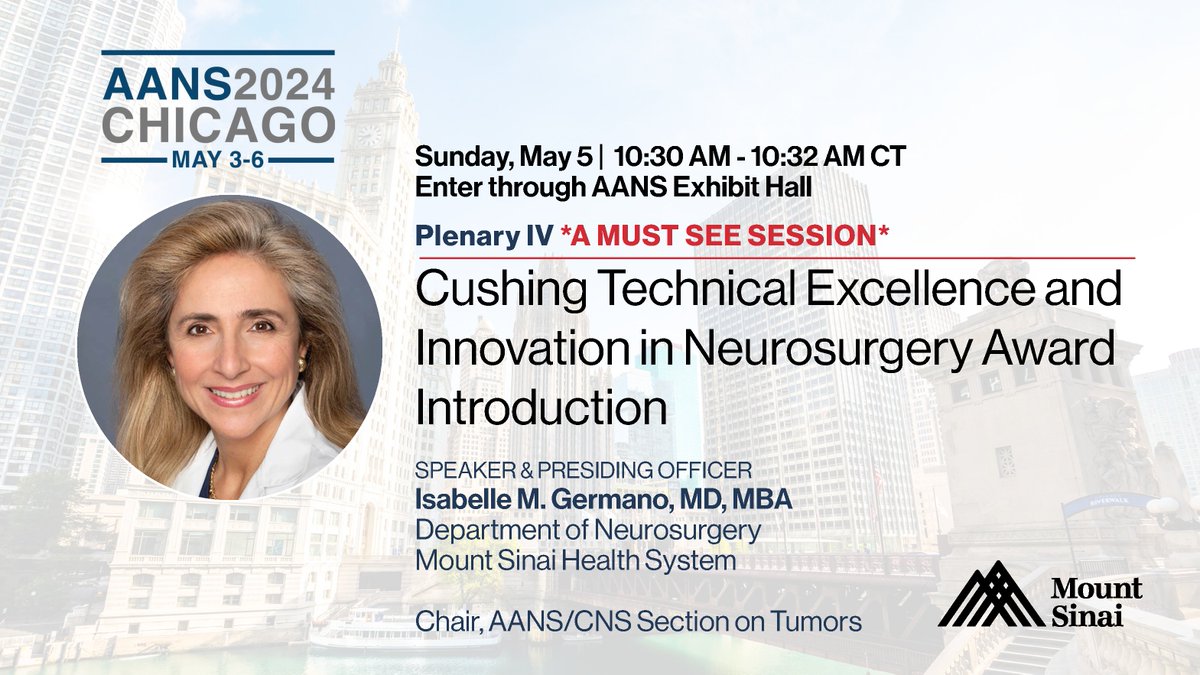 AANS2024
CHICAGO
MAY 3-6

Sunday, May 5 | 10:30 AM - 10:32 AM CT
Enter through AANS Exhibit Hall

Plenary IV *A MUST SEE SESSION*

Cushing Technical Excellence and Innovation in Neurosurgery Award Introduction

SPEAKER & PRESIDING OFFICER
Isabelle M. Germano, MD, MBA
Department of Neurosurgery
Mount Sinai Health System

Chair, AANS/CNS Section on Tumors

Mount Sinai